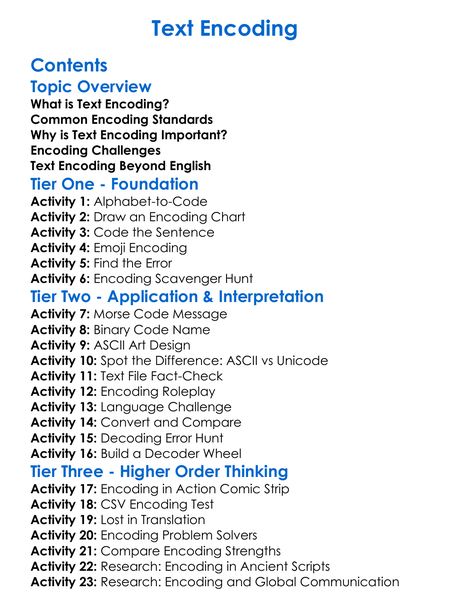 Text Encoding

Contents

Topic Overview

What is Text Encoding?
Common Encoding Standards
Why is Text Encoding Important?
Encoding Challenges
Text Encoding Beyond English

Tier One - Foundation

Activity 1: Alphabet-to-Code
Activity 2: Draw an Encoding Chart
Activity 3: Code the Sentence
Activity 4: Emoji Encoding
Activity 5: Find the Error
Activity 6: Encoding Scavenger Hunt

Tier Two - Application & Interpretation

Activity 7: Morse Code Message
Activity 8: Binary Code Name
Activity 9: ASCII Art Design
Activity 10: Spot the Difference: ASCII vs Unicode
Activity 11: Text File Fact-Check
Activity 12: Encoding Roleplay
Activity 13: Language Challenge
Activity 14: Convert and Compare
Activity 15: Decoding Error Hunt
Activity 16: Build a Decoder Wheel

Tier Three - Higher Order Thinking

Activity 17: Encoding in Action Comic Strip
Activity 18: CSV Encoding Test
Activity 19: Lost in Translation
Activity 20: Encoding Problem Solvers
Activity 21: Compare Encoding Strengths
Activity 22: Research: Encoding in Ancient Scripts
Activity 23: Research: Encoding and Global Communication